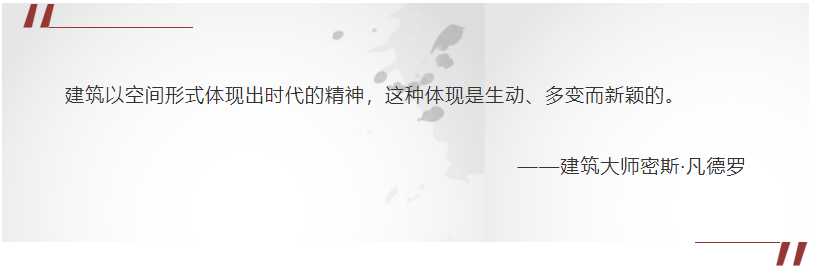 建筑以空间形式体现出时代的精神，这种体现是生动、多变而新颖的。

——建筑大师密斯·凡德罗